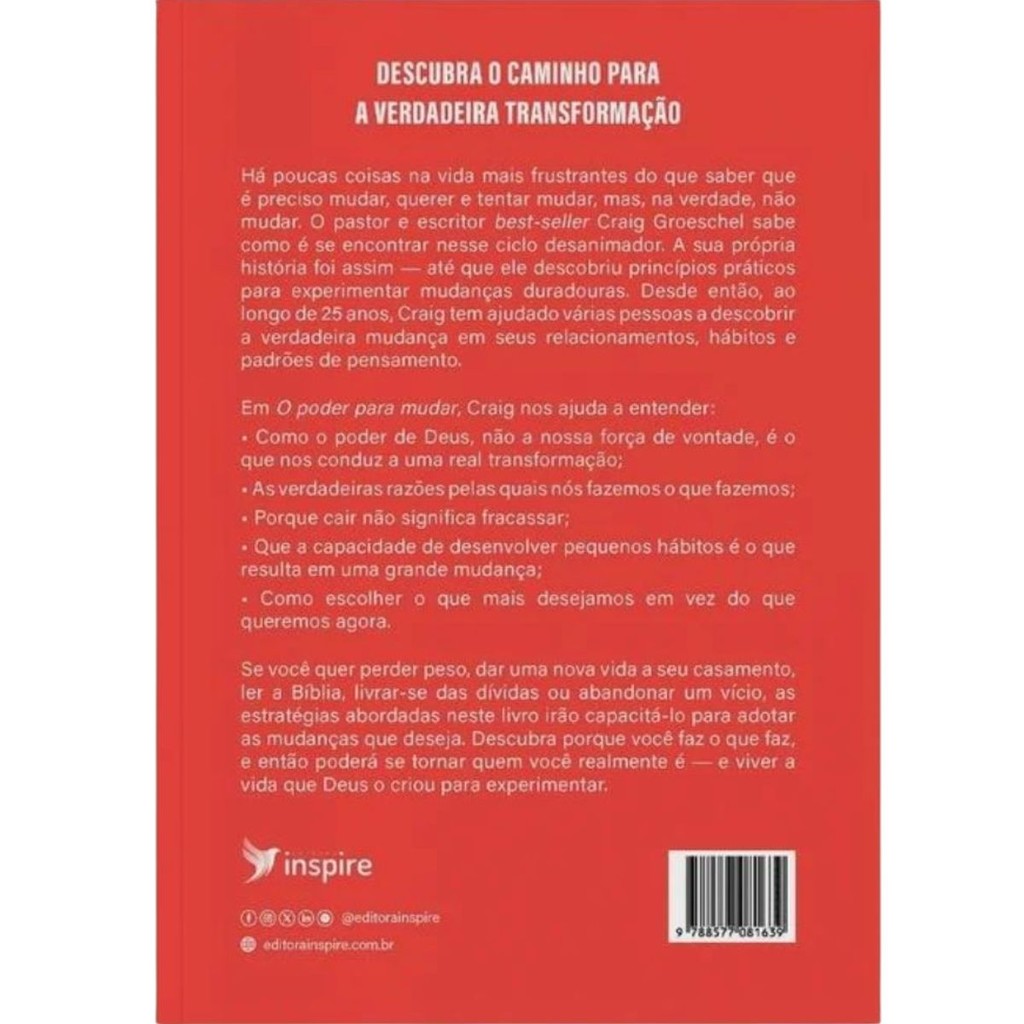 DESCUBRA O CAMINHO PARA
A VERDADEIRA TRANSFORMAÇÃO

Há poucas coisas na vida mais frustrantes do que saber que é preciso mudar, querer e tentar mudar, mas, na verdade, não mudar. O pastor e escritor best-seller Craig Groeschel sabe como é se encontrar nesse ciclo desanimador. A sua própria história foi assim — até que ele descobriu princípios práticos para experimentar mudanças duradouras. Desde então, ao longo de 25 anos, Craig tem ajudado várias pessoas a descobrir a verdadeira mudança em seus relacionamentos, hábitos e padrões de pensamento.

Em O poder para mudar, Craig nos ajuda a entender:

• Como o poder de Deus, não a nossa força de vontade, é o que nos conduz a uma real transformação;

• As verdadeiras razões pelas quais nós fazemos o que fazemos;

• Porque cair não significa fracassar;

• Que a capacidade de desenvolver pequenos hábitos é o que resulta em uma grande mudança;

• Como escolher o que mais desejamos em vez do que queremos agora.

Se você quer perder peso, dar uma nova vida a seu casamento, ler a Bíblia, livrar-se das dívidas ou abandonar um vício, as estratégias abordadas neste livro irão capacitá-lo para adotar as mudanças que deseja. Descubra porque você faz o que faz, e então poderá se tornar quem você realmente é — e viver a vida que Deus o criou para experimentar.

inspire

@editorainspire

editorainspire.com.br

9 788577 081639